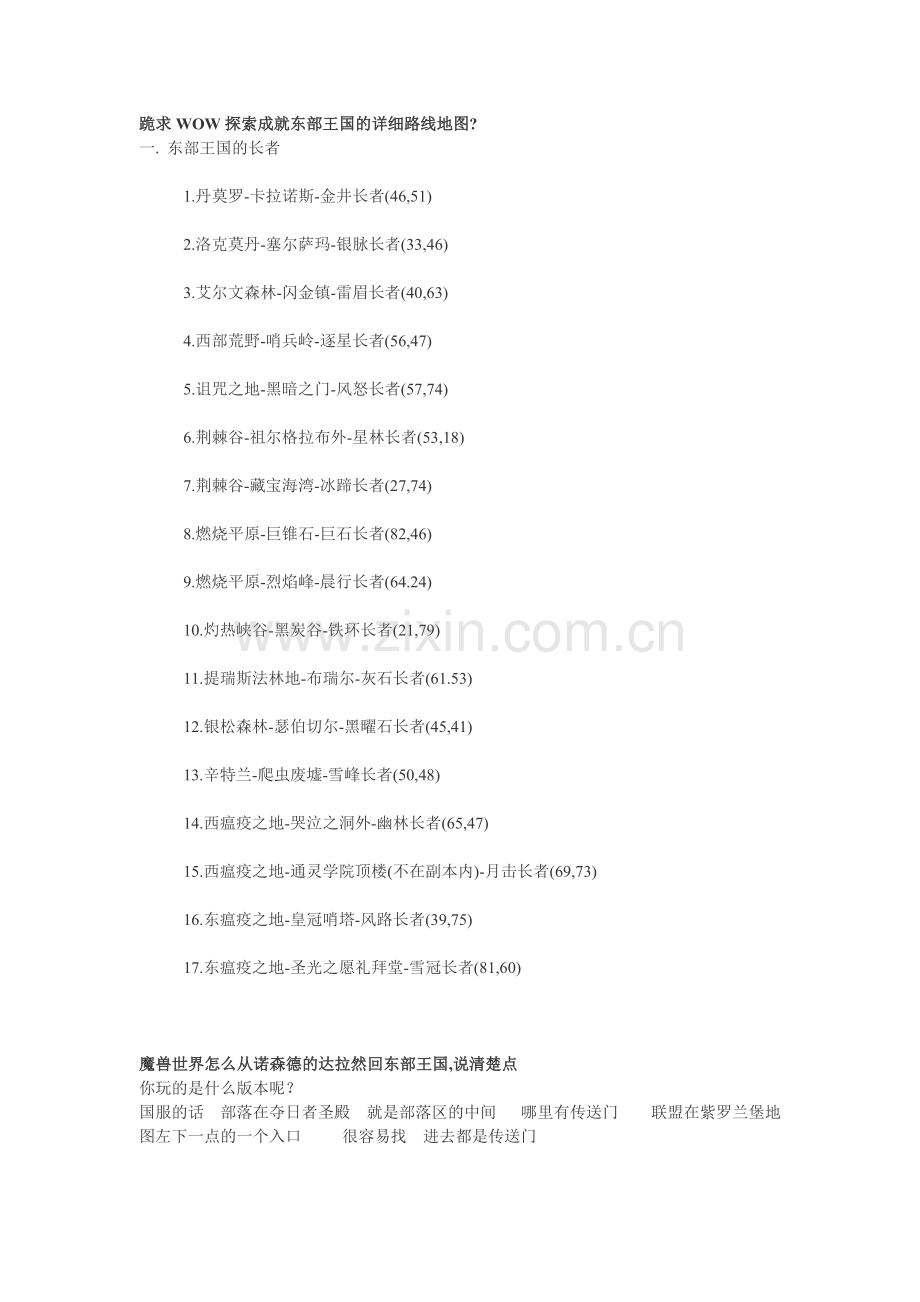 跪求 WOW 探索成就东部王国的详细路线地图?
一. 东部王国的长者

1.丹莫罗-卡拉诺斯-金井长者(46,51)

2.洛克莫丹-塞尔萨玛-银脉长者(33,46)

3.艾尔文森林-闪金镇-雷眉长者(40,63)

4.西部荒野-哨兵岭-逐星长者(56,47)

5.诅咒之地-黑暗之门-风怒长者(57,74)

6.荆棘谷-祖尔格拉布外-星林长者(53,18)

7.荆棘谷-藏宝海湾-冰蹄长者(27,74)

8.燃烧平原-巨锥石-巨石长者(82,46)

9.燃烧平原-烈焰峰-晨行长者(64.24)

10.灼热峡谷-黑炭谷-铁环长者(21,79)

11.提瑞斯法林地-布瑞尔-灰石长者(61.53)

12.银松森林-瑟伯切尔-黑曜石长者(45,41)

13.辛特兰-爬虫废墟-雪峰长者(50,48)

14.西瘟疫之地-哭泣之洞外-幽林长者(65,47)

15.西瘟疫之地-通灵学院顶楼(不在副本内)-月击长者(69,73)

16.东瘟疫之地-皇冠哨塔-风路长者(39,75)

17.东瘟疫之地-圣光之愿礼拜堂-雪冠长者(81,60)

www.zixin.com.cn

魔兽世界怎么从诺森德的达拉然回东部王国,说清楚点
你玩的是什么版本呢?
国服的话 部落在夺日者圣殿 就是部落区的中间 哪里有传送门 联盟在紫罗兰堡地图左下一点的一个入口 很容易找 进去都是传送门